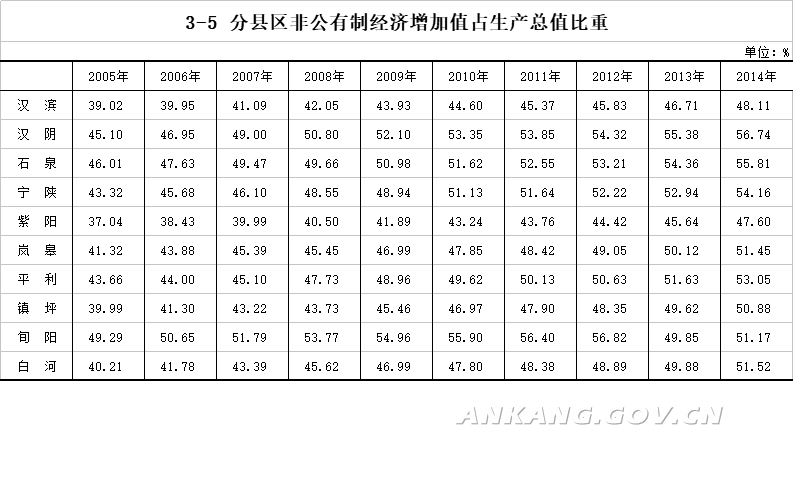 3-5 分县区非公有制经济增加值占生产总值比重

单位：%

|  | 2005年 | 2006年 | 2007年 | 2008年 | 2009年 | 2010年 | 2011年 | 2012年 | 2013年 | 2014年 |
|---|---|---|---|---|---|---|---|---|---|---|
| 汉 滨 | 39.02 | 39.95 | 41.09 | 42.05 | 43.93 | 44.60 | 45.37 | 45.83 | 46.71 | 48.11 |
| 汉 阴 | 45.10 | 46.95 | 49.00 | 50.80 | 52.10 | 53.35 | 53.85 | 54.32 | 55.38 | 56.74 |
| 石 泉 | 46.01 | 47.63 | 49.47 | 49.66 | 50.98 | 51.62 | 52.55 | 53.21 | 54.36 | 55.81 |
| 宁 陕 | 43.32 | 45.68 | 46.10 | 48.55 | 48.94 | 51.13 | 51.64 | 52.22 | 52.94 | 54.16 |
| 紫 阳 | 37.04 | 38.43 | 39.99 | 40.50 | 41.89 | 43.24 | 43.76 | 44.42 | 45.64 | 47.60 |
| 岚 皋 | 41.32 | 43.88 | 45.39 | 45.45 | 46.99 | 47.85 | 48.42 | 49.05 | 50.12 | 51.45 |
| 平 利 | 43.66 | 44.00 | 45.10 | 47.73 | 48.96 | 49.62 | 50.13 | 50.63 | 51.63 | 53.05 |
| 镇 坪 | 39.99 | 41.30 | 43.22 | 43.73 | 45.46 | 46.97 | 47.90 | 48.35 | 49.62 | 50.88 |
| 旬 阳 | 49.29 | 50.65 | 51.79 | 53.77 | 54.96 | 55.90 | 56.40 | 56.82 | 49.85 | 51.17 |
| 白 河 | 40.21 | 41.78 | 43.39 | 45.62 | 46.99 | 47.80 | 48.38 | 48.89 | 49.88 | 51.52 |

ANKANG.GOV.CN